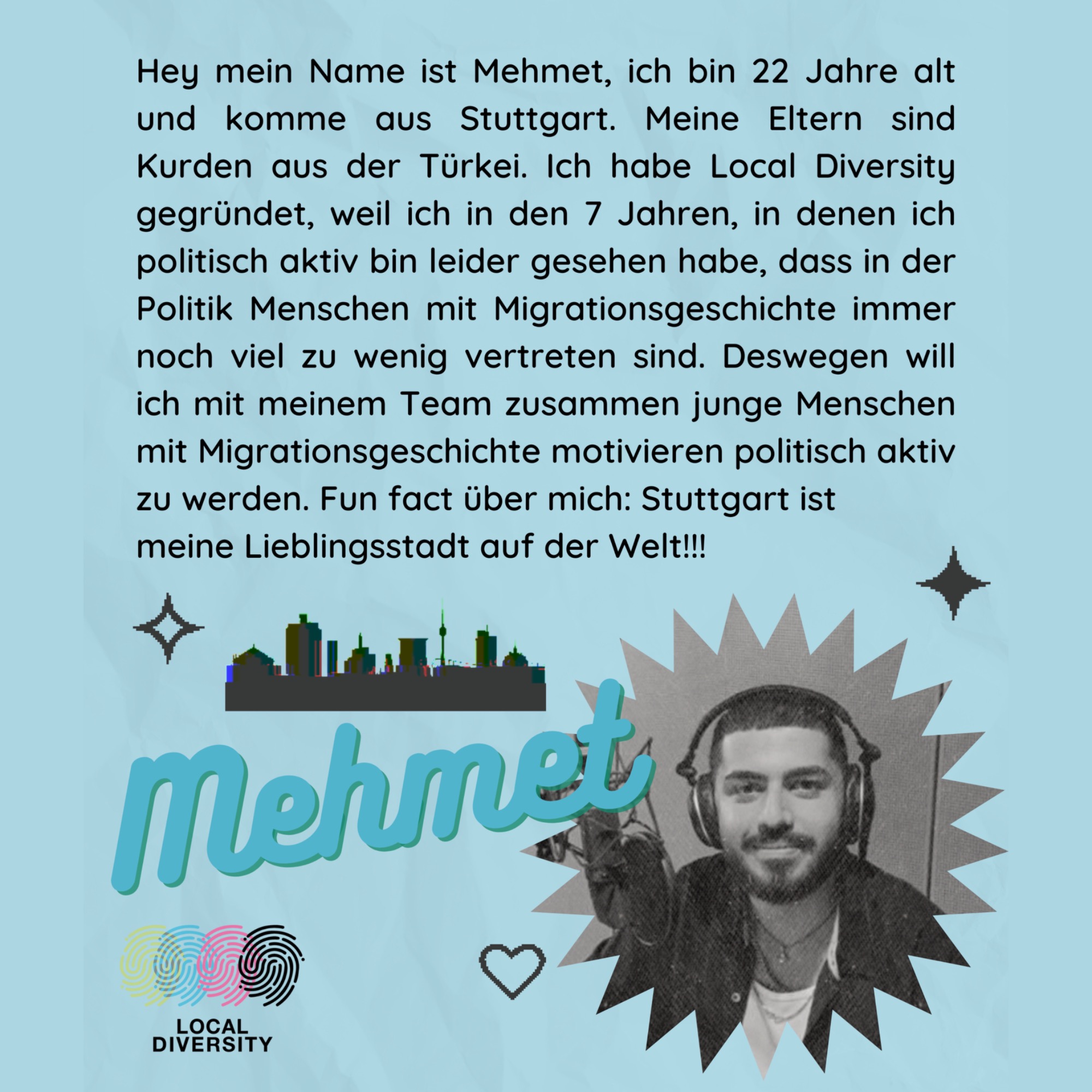 Hey mein Name ist Mehmet, ich bin 22 Jahre alt und komme aus Stuttgart. Meine Eltern sind Kurden aus der Türkei. Ich habe Local Diversity gegründet, weil ich in den 7 Jahren, in denen ich politisch aktiv bin leider gesehen habe, dass in der Politik Menschen mit Migrationsgeschichte immer noch viel zu wenig vertreten sind. Deswegen will ich mit meinem Team zusammen junge Menschen mit Migrationsgeschichte motivieren politisch aktiv zu werden. Fun fact über mich: Stuttgart ist meine Lieblingsstadt auf der Welt!!!

Mehmet

LOCAL DIVERSITY